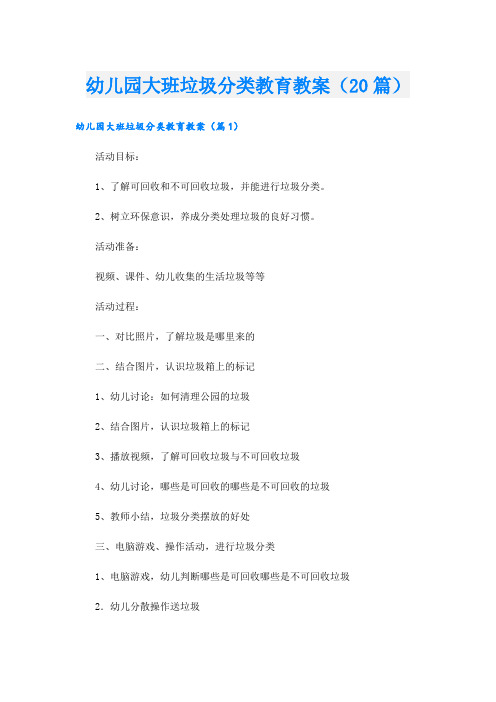 幼儿园大班垃圾分类教育教案（20篇）

幼儿园大班垃圾分类教育教案（篇1）

活动目标：

1、了解可回收和不可回收垃圾，并能进行垃圾分类。

2、树立环保意识，养成分类处理垃圾的良好习惯。

活动准备：

视频、课件、幼儿收集的生活垃圾等等

活动过程：

一、对比照片，了解垃圾是哪里来的

二、结合图片，认识垃圾箱上的标记

1、幼儿讨论：如何清理公园的垃圾

2、结合图片，认识垃圾箱上的标记

3、播放视频，了解可回收垃圾与不可回收垃圾

4、幼儿讨论，哪些是可回收的哪些是不可回收的垃圾

5、教师小结，垃圾分类摆放的好处

三、电脑游戏、操作活动，进行垃圾分类

1、电脑游戏，幼儿判断哪些是可回收哪些是不可回收垃圾

2.幼儿分散操作送垃圾